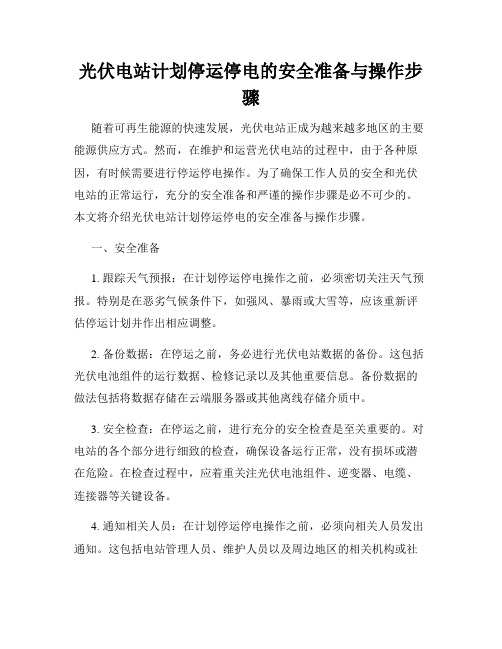 光伏电站计划停运停电的安全准备与操作步骤

随着可再生能源的快速发展，光伏电站正成为越来越多地区的主要能源供应方式。然而，在维护和运营光伏电站的过程中，由于各种原因，有时候需要进行停运停电操作。为了确保工作人员的安全和光伏电站的正常运行，充分的安全准备和严谨的操作步骤是必不可少的。本文将介绍光伏电站计划停运停电的安全准备与操作步骤。

一、安全准备

1. 跟踪天气预报：在计划停运停电操作之前，必须密切关注天气预报。特别是在恶劣气候条件下，如强风、暴雨或大雪等，应该重新评估停运计划并作出相应调整。

2. 备份数据：在停运之前，务必进行光伏电站数据的备份。这包括光伏电池组件的运行数据、检修记录以及其他重要信息。备份数据的做法包括将数据存储在云端服务器或其他离线存储介质中。

3. 安全检查：在停运之前，进行充分的安全检查是至关重要的。对电站的各个部分进行细致的检查，确保设备运行正常，没有损坏或潜在危险。在检查过程中，应着重关注光伏电池组件、逆变器、电缆、连接器等关键设备。

4. 通知相关人员：在计划停运停电操作之前，必须向相关人员发出通知。这包括电站管理人员、维护人员以及周边地区的相关机构或社